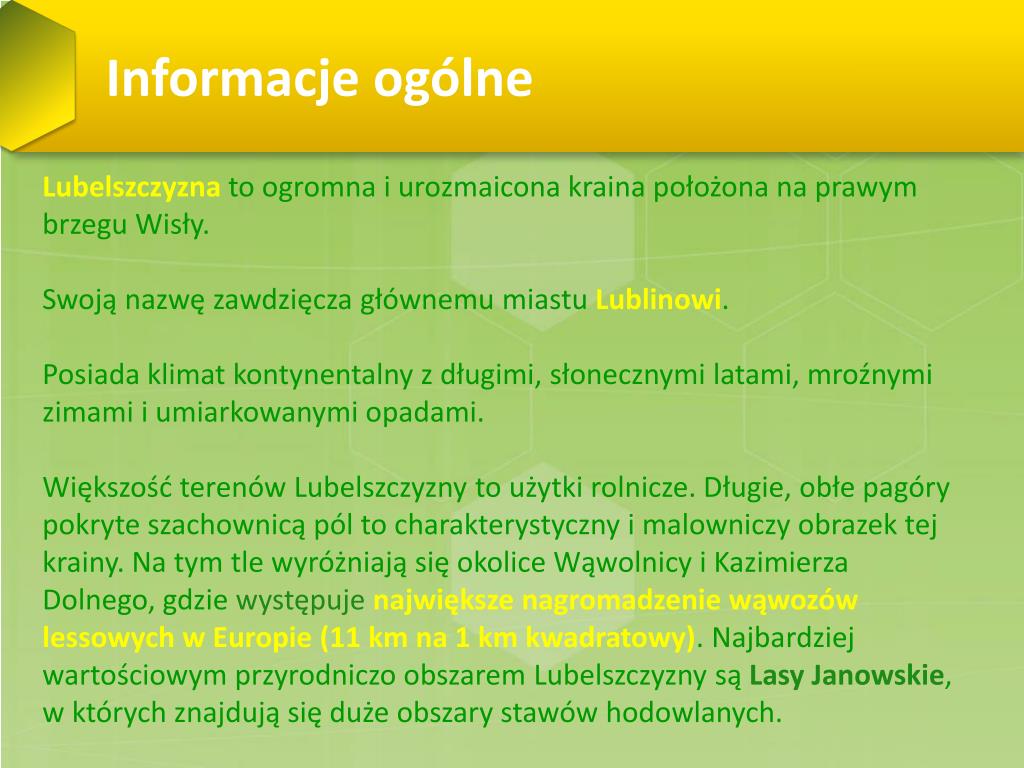 Informacje ogólne

Lubelszczyzna to ogromna i urozmaicona kraina położona na prawym brzegu Wisły.

Swoją nazwę zawdzięcza głównemu miastu Lublinowi.

Posiada klimat kontynentalny z długimi, słonecznymi latami, mroźnymi zimami i umiarkowanymi opadami.

Większość terenów Lubelszczyzny to użytki rolnicze. Długie, obłe pagóry pokryte szachownicą pól to charakterystyczny i malowniczy obrazek tej krainy. Na tym tle wyróżniają się okolice Wąwolnicy i Kazimierza Dolnego, gdzie występuje największe nagromadzenie wąwozów lessowych w Europie (11 km na 1 km kwadratowy). Najbardziej wartościowym przyrodniczo obszarem Lubelszczyzny są Lasy Janowskie, w których znajdują się duże obszary stawów hodowlanych.